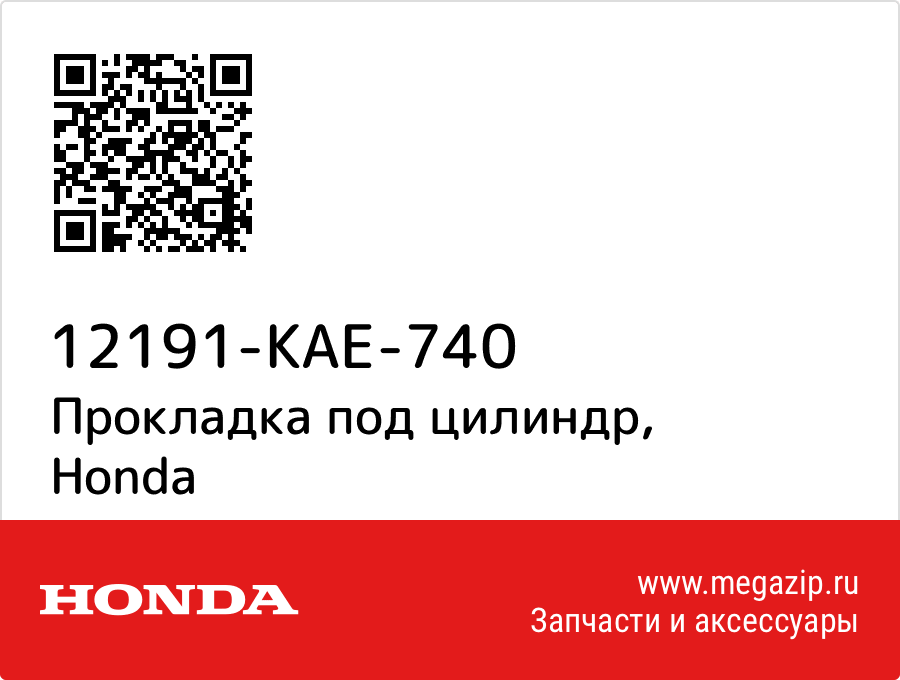 12191-KAE-740

Прокладка под цилиндр, Honda

HONDA

www.megazip.ru
Запчасти и аксессуары